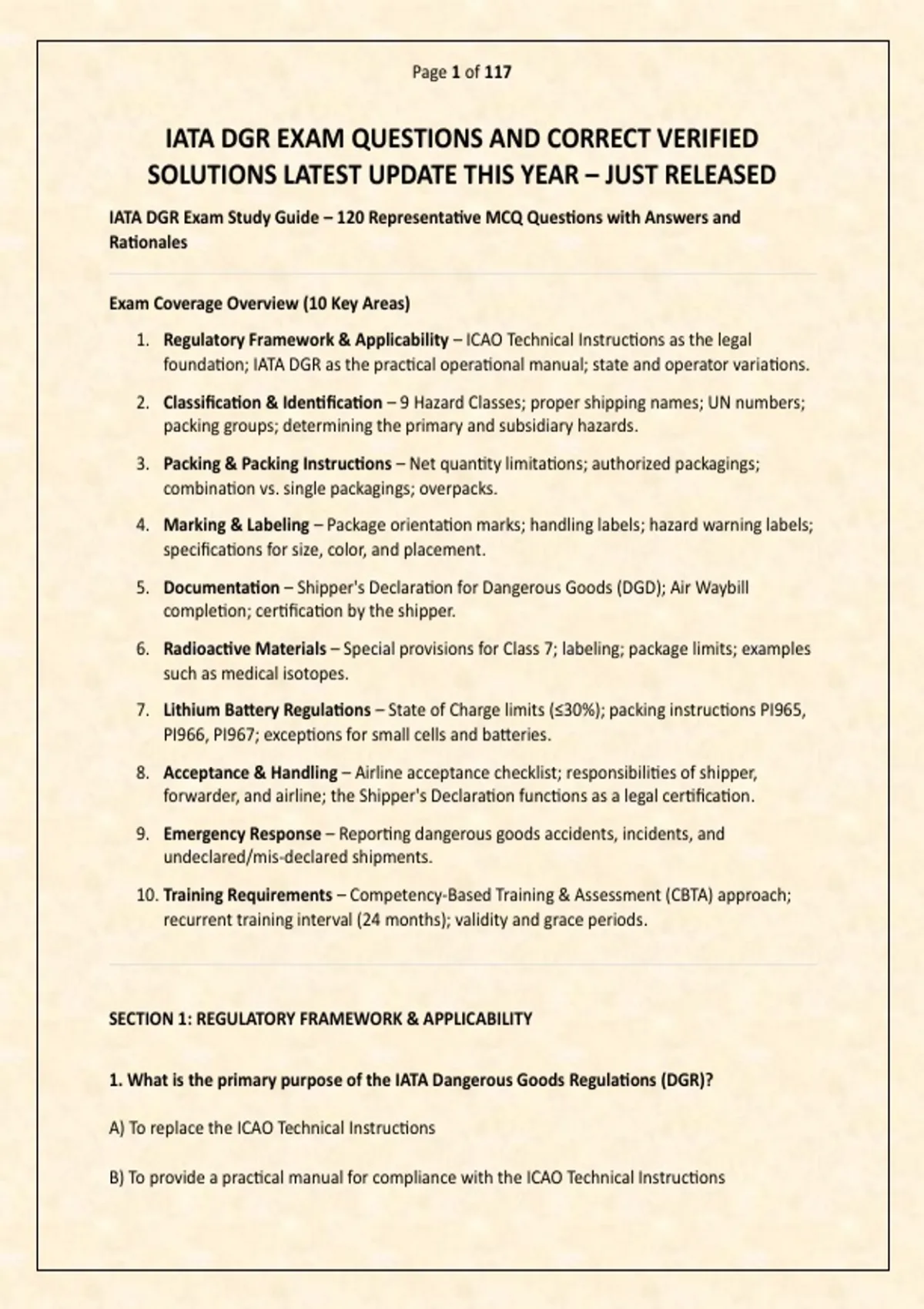 Page 1 of 117

IATA DGR EXAM QUESTIONS AND CORRECT VERIFIED SOLUTIONS LATEST UPDATE THIS YEAR – JUST RELEASED

IATA DGR Exam Study Guide – 120 Representative MCQ Questions with Answers and Rationales

Exam Coverage Overview (10 Key Areas)

1. Regulatory Framework & Applicability – ICAO Technical Instructions as the legal foundation; IATA DGR as the practical operational manual; state and operator variations.

2. Classification & Identification – 9 Hazard Classes; proper shipping names; UN numbers; packing groups; determining the primary and subsidiary hazards.

3. Packing & Packing Instructions – Net quantity limitations; authorized packagings; combination vs. single packagings; overpacks.

4. Marking & Labeling – Package orientation marks; handling labels; hazard warning labels; specifications for size, color, and placement.

5. Documentation – Shipper's Declaration for Dangerous Goods (DGD); Air Waybill completion; certification by the shipper.

6. Radioactive Materials – Special provisions for Class 7; labeling; package limits; examples such as medical isotopes.

7. Lithium Battery Regulations – State of Charge limits (≤30%); packing instructions PI965, PI966, PI967; exceptions for small cells and batteries.

8. Acceptance & Handling – Airline acceptance checklist; responsibilities of shipper, forwarder, and airline; the Shipper's Declaration functions as a legal certification.

9. Emergency Response – Reporting dangerous goods accidents, incidents, and undeclared/mis-declared shipments.

10. Training Requirements – Competency-Based Training & Assessment (CBTA) approach; recurrent training interval (24 months); validity and grace periods.

SECTION 1: REGULATORY FRAMEWORK & APPLICABILITY

1. What is the primary purpose of the IATA Dangerous Goods Regulations (DGR)?

A) To replace the ICAO Technical Instructions

B) To provide a practical manual for compliance with the ICAO Technical Instructions